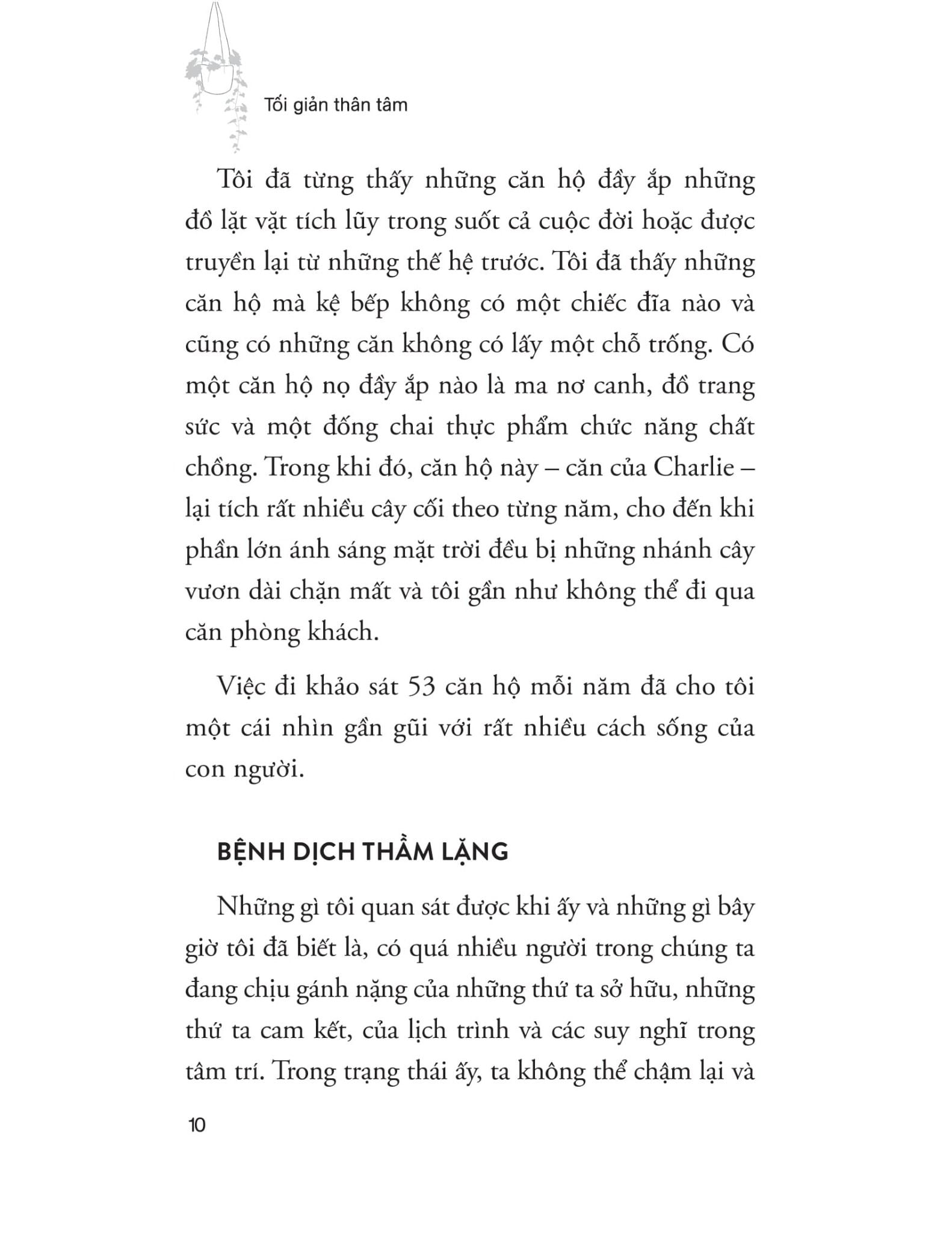 Tối giản thân tâm

Tôi đã từng thấy những căn hộ đầy ắp những đồ lặt vặt tích lũy trong suốt cả cuộc đời hoặc được truyền lại từ những thế hệ trước. Tôi đã thấy những căn hộ mà kệ bếp không có một chiếc đĩa nào và cũng có những căn không có lấy một chỗ trống. Có một căn hộ nọ đầy ắp nào là ma nơ canh, đồ trang sức và một đống chai thực phẩm chức năng chất chồng. Trong khi đó, căn hộ này – căn của Charlie – lại tích rất nhiều cây cối theo từng năm, cho đến khi phần lớn ánh sáng mặt trời đều bị những nhánh cây vươn dài chặn mất và tôi gần như không thể đi qua căn phòng khách.

Việc đi khảo sát 53 căn hộ mỗi năm đã cho tôi một cái nhìn gần gũi với rất nhiều cách sống của con người.

BỆNH DỊCH THẦM LẶNG

Những gì tôi quan sát được khi ấy và những gì bây giờ tôi đã biết là, có quá nhiều người trong chúng ta đang chịu gánh nặng của những thứ ta sở hữu, những thứ ta cam kết, của lịch trình và các suy nghĩ trong tâm trí. Trong trạng thái ấy, ta không thể chậm lại và

10